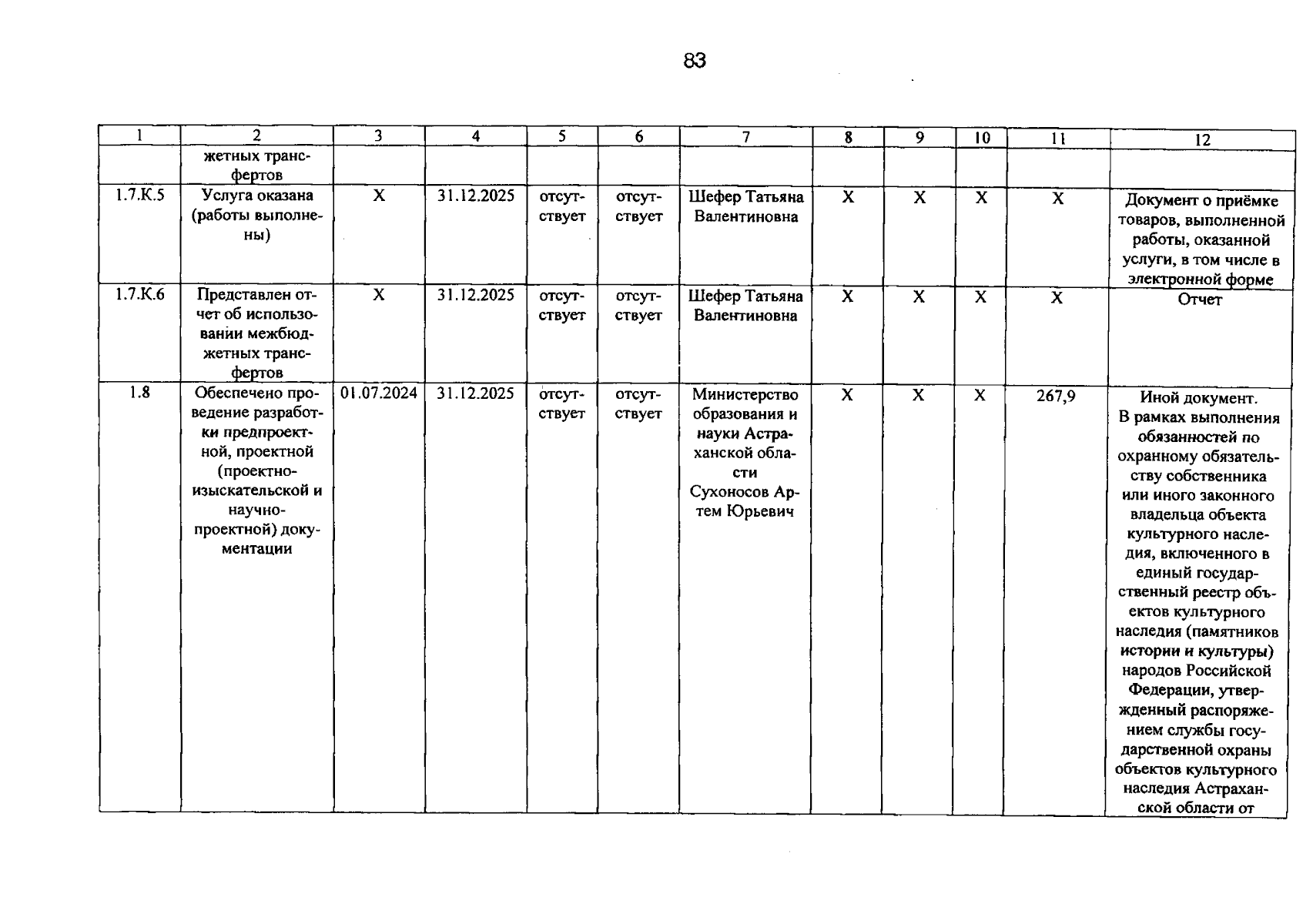 83

| 1 | 2 | 3 | 4 | 5 | 6 | 7 | 8 | 9 | 10 | 11 | 12 |
|---|---|---|---|---|---|---|---|---|---|---|---|
|  | жетных трансфертов |  |  |  |  |  |  |  |  |  |  |
| 1.7.К.5 | Услуга оказана (работы выполнены) | Х | 31.12.2025 | отсутствует | отсутствует | Шефер Татьяна Валентиновна | Х | Х | Х | Х | Документ о приёмке товаров, выполненной работы, оказанной услуги, в том числе в электронной форме |
| 1.7.К.6 | Представлен отчет об использовании межбюджетных трансфертов | Х | 31.12.2025 | отсутствует | отсутствует | Шефер Татьяна Валентиновна | Х | Х | Х | Х | Отчет |
| 1.8 | Обеспечено проведение разработки предпроектной, проектной (проектно-изыскательской и научно-проектной) документации | 01.07.2024 | 31.12.2025 | отсутствует | отсутствует | Министерство образования и науки Астраханской области Сухоносов Артем Юрьевич | Х | Х | Х | 267,9 | Иной документ. В рамках выполнения обязанностей по охранному обязательству собственника или иного законного владельца объекта культурного наследия, включенного в единый государственный реестр объектов культурного наследия (памятников истории и культуры) народов Российской Федерации, утвержденный распоряжением службы государственной охраны объектов культурного наследия Астраханской области от |